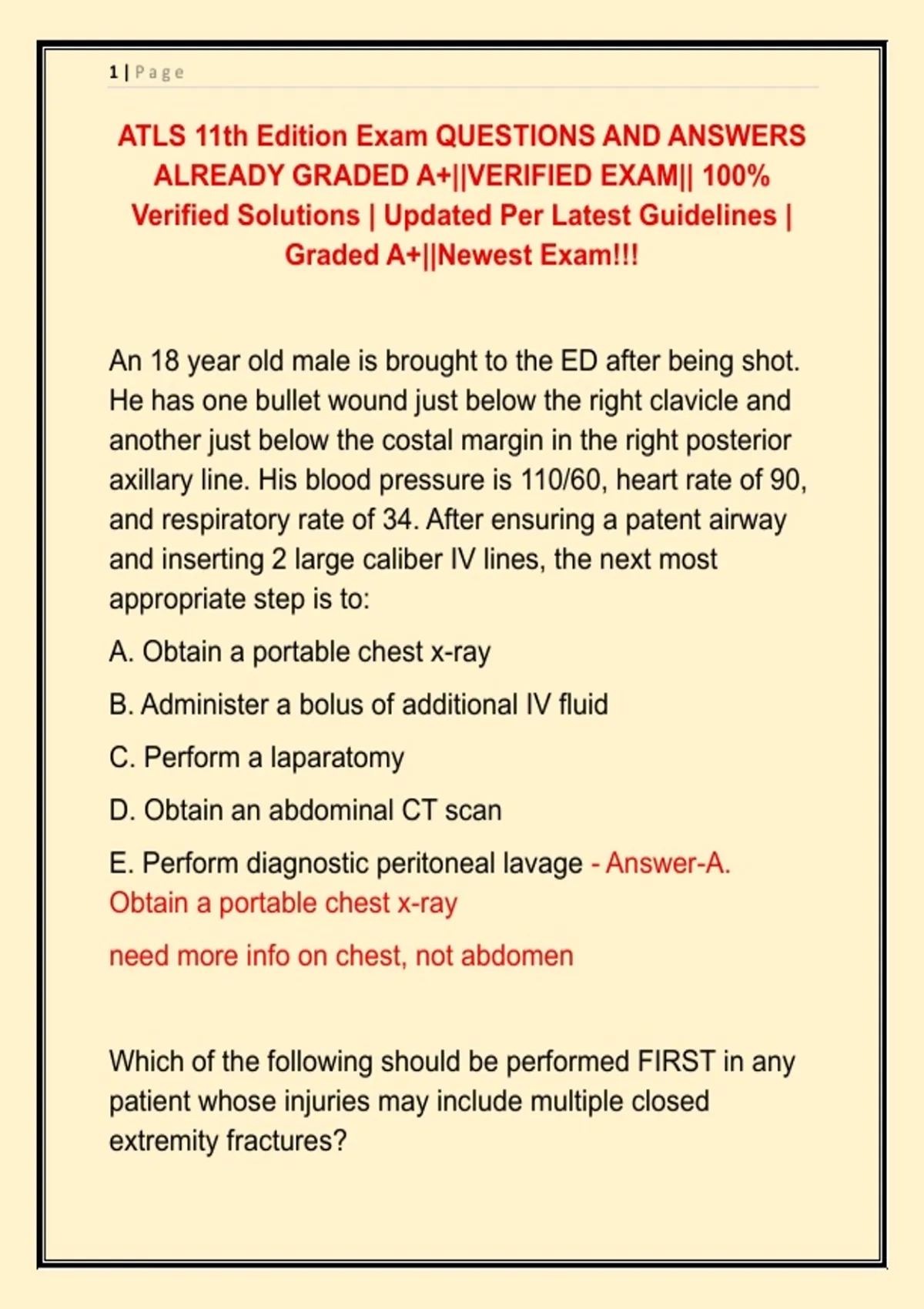 1 | Page

ATLS 11th Edition Exam QUESTIONS AND ANSWERS ALREADY GRADED A+||VERIFIED EXAM|| 100% Verified Solutions | Updated Per Latest Guidelines | Graded A+||Newest Exam!!!

An 18 year old male is brought to the ED after being shot. He has one bullet wound just below the right clavicle and another just below the costal margin in the right posterior axillary line. His blood pressure is 110/60, heart rate of 90, and respiratory rate of 34. After ensuring a patent airway and inserting 2 large caliber IV lines, the next most appropriate step is to:

A. Obtain a portable chest x-ray

B. Administer a bolus of additional IV fluid

C. Perform a laparatomy

D. Obtain an abdominal CT scan

E. Perform diagnostic peritoneal lavage - Answer-A. Obtain a portable chest x-ray

need more info on chest, not abdomen

Which of the following should be performed FIRST in any patient whose injuries may include multiple closed extremity fractures?